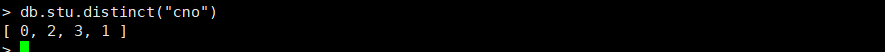 > db.stu.distinct("cno")
[ 0, 2, 3, 1 ]
>